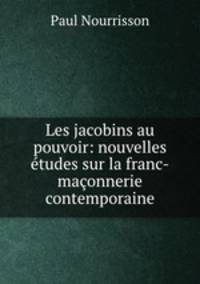 Paul Nourrisson

Les jacobins au pouvoir: nouvelles études sur la franc-maçonnerie contemporaine